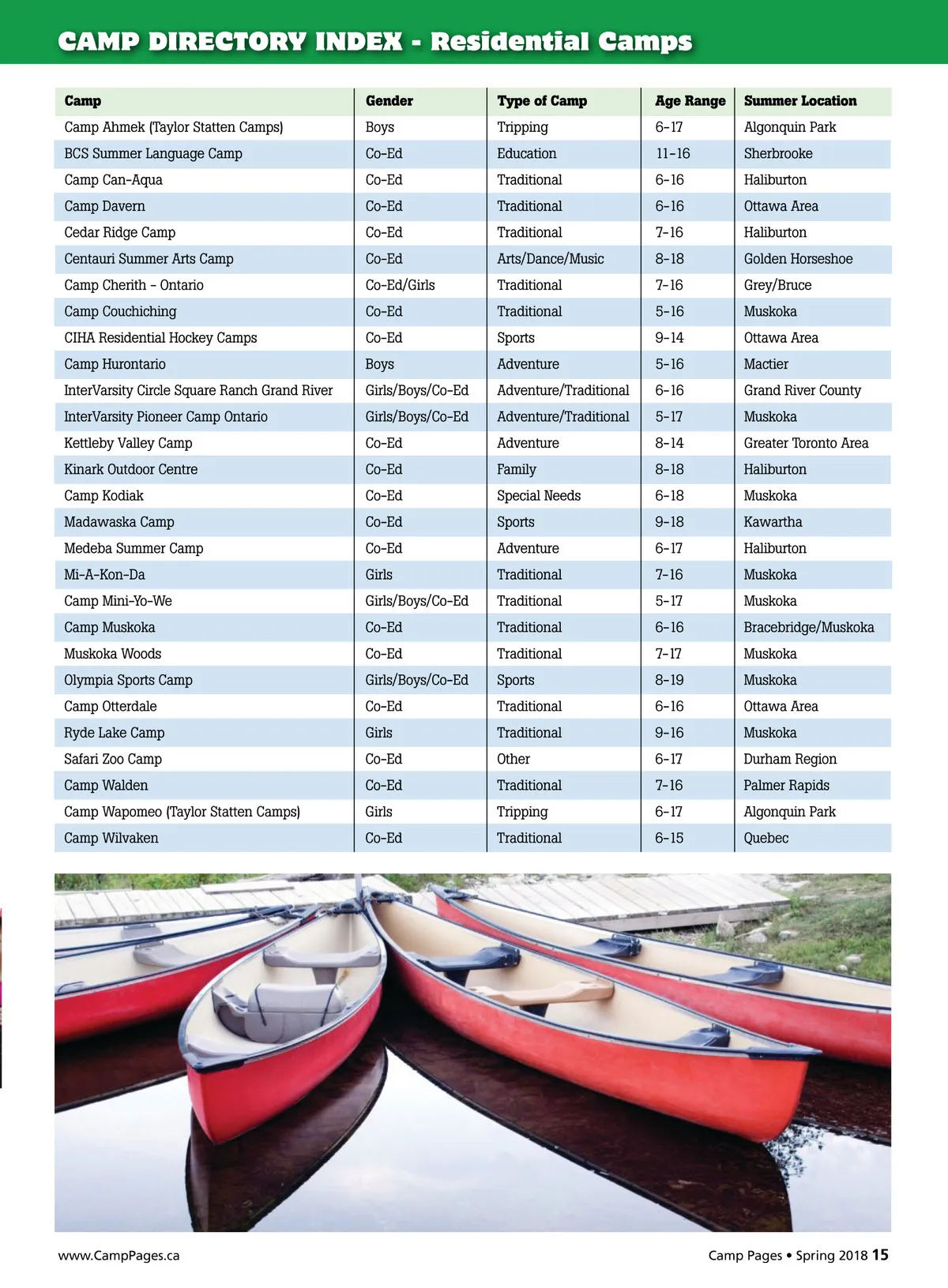 CAMP DIRECTORY INDEX - Residential Camps

| Camp | Gender | Type of Camp | Age Range | Summer Location |
|---|---|---|---|---|
| Camp Ahmek (Taylor Statten Camps) | Boys | Tripping | 6-17 | Algonquin Park |
| BCS Summer Language Camp | Co-Ed | Education | 11-16 | Sherbrooke |
| Camp Can-Aqua | Co-Ed | Traditional | 6-16 | Haliburton |
| Camp Davern | Co-Ed | Traditional | 6-16 | Ottawa Area |
| Cedar Ridge Camp | Co-Ed | Traditional | 7-16 | Haliburton |
| Centauri Summer Arts Camp | Co-Ed | Arts/Dance/Music | 8-18 | Golden Horseshoe |
| Camp Cherith - Ontario | Co-Ed/Girls | Traditional | 7-16 | Grey/Bruce |
| Camp Couchiching | Co-Ed | Traditional | 5-16 | Muskoka |
| CIHA Residential Hockey Camps | Co-Ed | Sports | 9-14 | Ottawa Area |
| Camp Hurontario | Boys | Adventure | 5-16 | Mactier |
| InterVarsity Circle Square Ranch Grand River | Girls/Boys/Co-Ed | Adventure/Traditional | 6-16 | Grand River County |
| InterVarsity Pioneer Camp Ontario | Girls/Boys/Co-Ed | Adventure/Traditional | 5-17 | Muskoka |
| Kettleby Valley Camp | Co-Ed | Adventure | 8-14 | Greater Toronto Area |
| Kinark Outdoor Centre | Co-Ed | Family | 8-18 | Haliburton |
| Camp Kodiak | Co-Ed | Special Needs | 6-18 | Muskoka |
| Madawaska Camp | Co-Ed | Sports | 9-18 | Kawartha |
| Medeba Summer Camp | Co-Ed | Adventure | 6-17 | Haliburton |
| Mi-A-Kon-Da | Girls | Traditional | 7-16 | Muskoka |
| Camp Mini-Yo-We | Girls/Boys/Co-Ed | Traditional | 5-17 | Muskoka |
| Camp Muskoka | Co-Ed | Traditional | 6-16 | Bracebridge/Muskoka |
| Muskoka Woods | Co-Ed | Traditional | 7-17 | Muskoka |
| Olympia Sports Camp | Girls/Boys/Co-Ed | Sports | 8-19 | Muskoka |
| Camp Otterdale | Co-Ed | Traditional | 6-16 | Ottawa Area |
| Ryde Lake Camp | Girls | Traditional | 9-16 | Muskoka |
| Safari Zoo Camp | Co-Ed | Other | 6-17 | Durham Region |
| Camp Walden | Co-Ed | Traditional | 7-16 | Palmer Rapids |
| Camp Wapomeo (Taylor Statten Camps) | Girls | Tripping | 6-17 | Algonquin Park |
| Camp Wilvaken | Co-Ed | Traditional | 6-15 | Quebec |

www.CampPages.ca

Camp Pages • Spring 2018 15